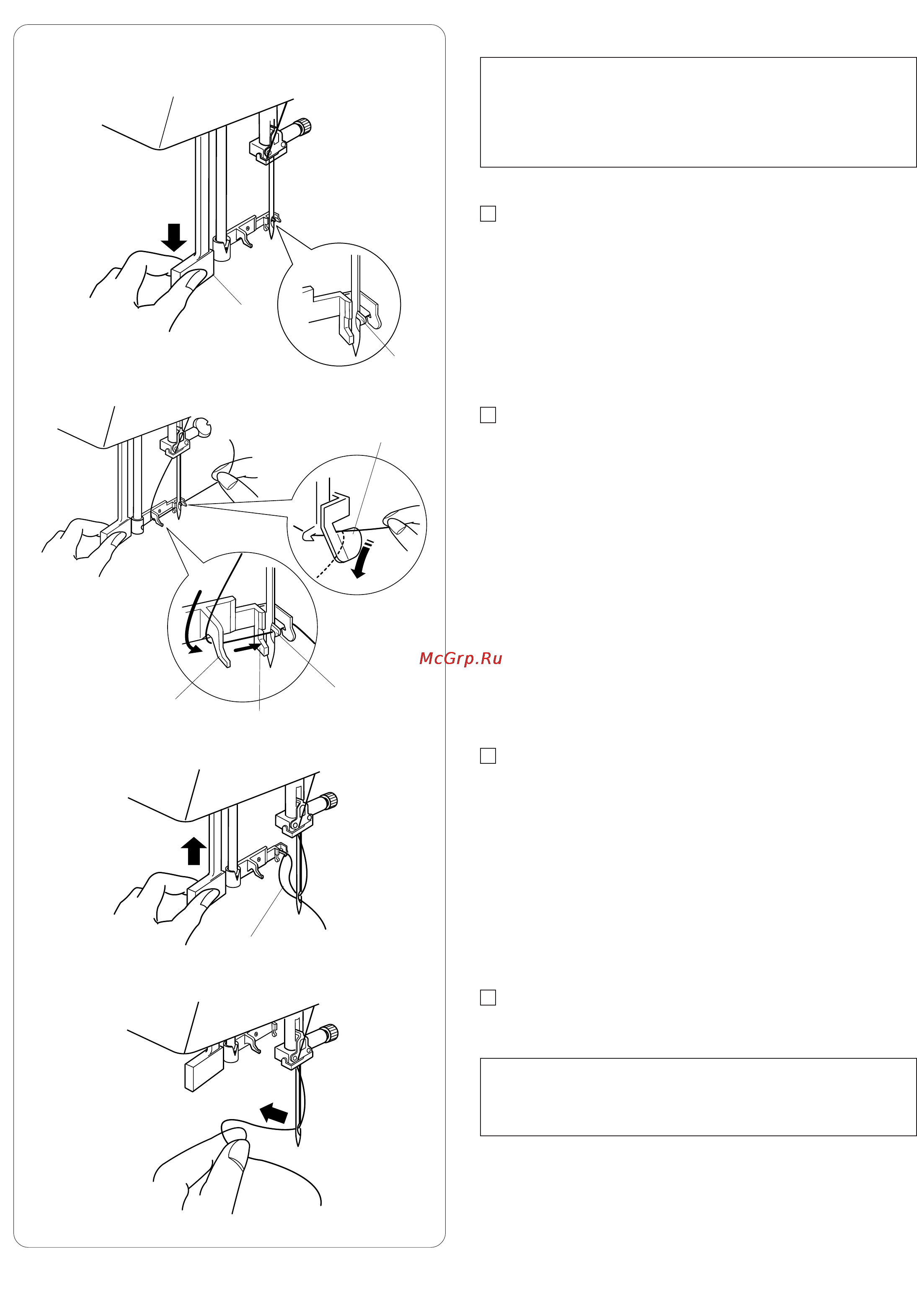 McGrp.Ru